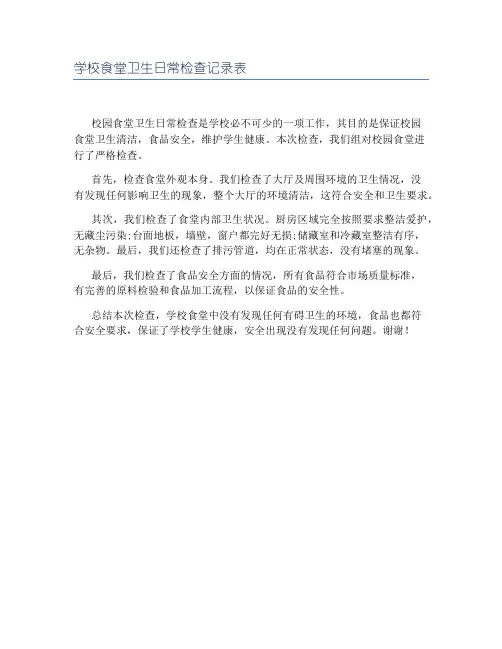 学校食堂卫生日常检查记录表

校园食堂卫生日常检查是学校必不可少的一项工作，其目的是保证校园食堂卫生清洁，食品安全，维护学生健康。本次检查，我们组对校园食堂进行了严格检查。

首先，检查食堂外观本身。我们检查了大厅及周围环境的卫生情况，没有发现任何影响卫生的现象，整个大厅的环境清洁，这符合安全和卫生要求。

其次，我们检查了食堂内部卫生状况。厨房区域完全按照要求整洁爱护，无藏尘污染;台面地板，墙壁，窗户都完好无损;储藏室和冷藏室整洁有序，无杂物。最后，我们还检查了排污管道，均在正常状态，没有堵塞的现象。

最后，我们检查了食品安全方面的情况，所有食品符合市场质量标准，有完善的原料检验和食品加工流程，以保证食品的安全性。

总结本次检查，学校食堂中没有发现任何有碍卫生的环境，食品也都符合安全要求，保证了学校学生健康，安全出现没有发现任何问题。谢谢！